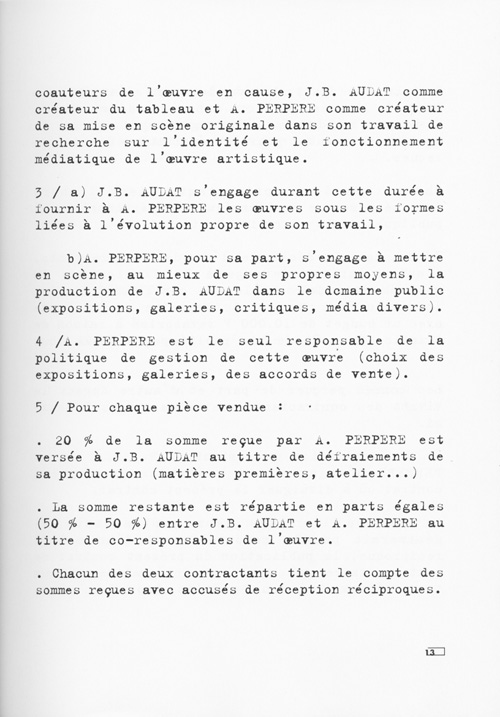 coauteurs de l'œuvre en cause, J.B. AUDAT comme créateur du tableau et A. PERPERE comme créateur de sa mise en scène originale dans son travail de recherche sur l'identité et le fonctionnement médiatique de l'œuvre artistique.

3 / a) J.B. AUDAT s'engage durant cette durée à fournir à A. PERPERE les œuvres sous les formes liées à l'évolution propre de son travail,

b)A. PERPERE, pour sa part, s'engage à mettre en scène, au mieux de ses propres moyens, la production de J.B. AUDAT dans le domaine public (expositions, galeries, critiques, média divers).

4 /A. PERPERE est le seul responsable de la politique de gestion de cette œuvre (choix des expositions, galeries, des accords de vente).

5 / Pour chaque pièce vendue :

. 20 % de la somme reçue par A. PERPERE est versée à J.B. AUDAT au titre de défraiements de sa production (matières premières, atelier...)

. La somme restante est répartie en parts égales (50 % - 50 %) entre J.B. AUDAT et A. PERPERE au titre de co-responsables de l'œuvre.

. Chacun des deux contractants tient le compte des sommes reçues avec accusés de réception réciproques.

13